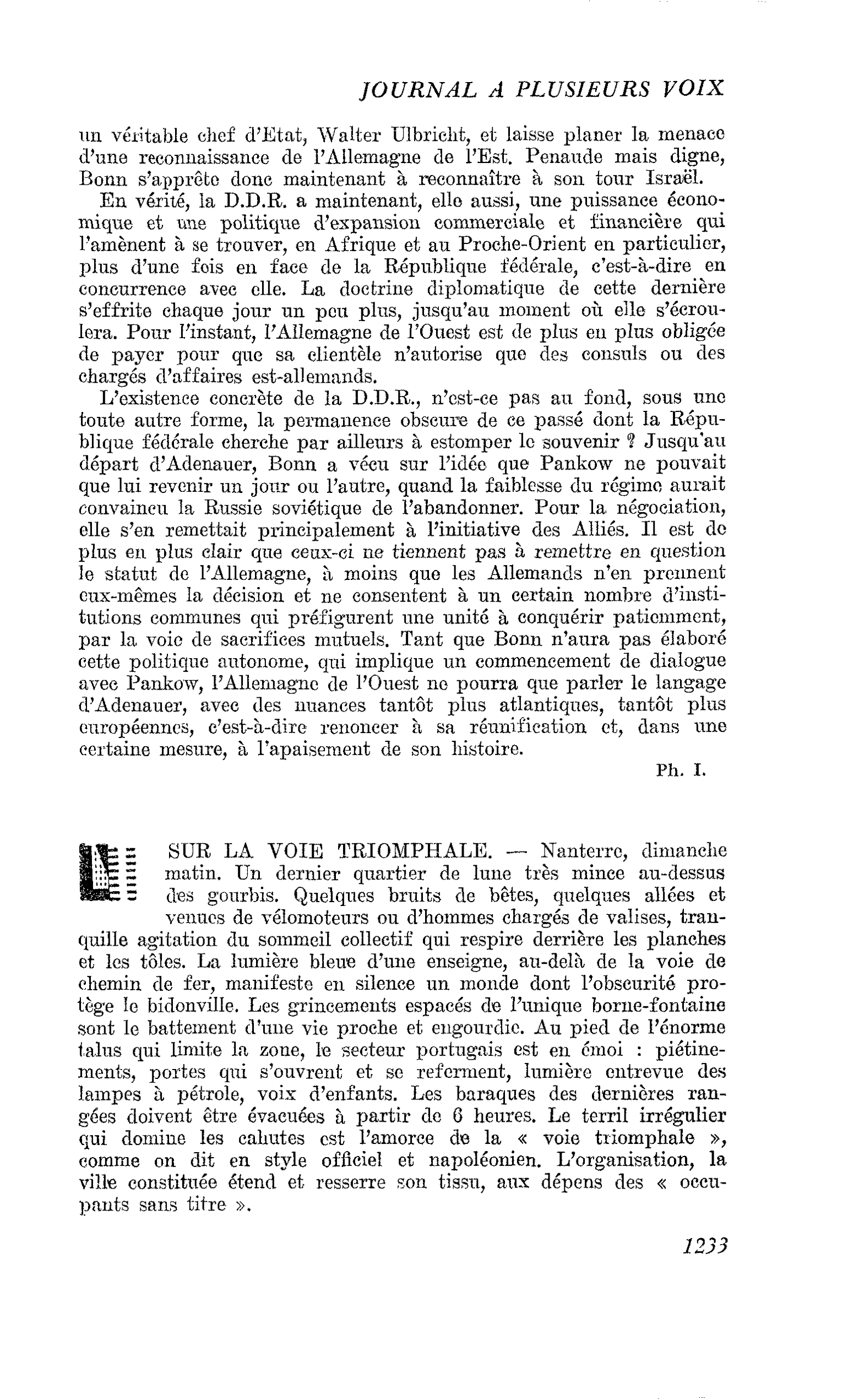 JOURNAL A PLUSIEURS VOIX

un véritable chef d'Etat, Walter Ulbricht, et laisse planer la menace d'une reconnaissance de l'Allemagne de l'Est. Penaude mais digne, Bonn s'apprête donc maintenant à reconnaître à son tour Israël.

En vérité, la D.D.R. a maintenant, elle aussi, une puissance économique et une politique d'expansion commerciale et financière qui l'amènent à se trouver, en Afrique et au Proche-Orient en particulier, plus d'une fois en face de la République fédérale, c'est-à-dire en concurrence avec elle. La doctrine diplomatique de cette dernière s'effrite chaque jour un peu plus, jusqu'au moment où elle s'écroulera. Pour l'instant, l'Allemagne de l'Ouest est de plus en plus obligée de payer pour que sa clientèle n'autorise que des consuls ou des chargés d'affaires est-allemands.

L'existence concrète de la D.D.R., n'est-ce pas au fond, sous une toute autre forme, la permanence obscure de ce passé dont la République fédérale cherche par ailleurs à estomper le souvenir ? Jusqu'au départ d'Adenauer, Bonn a vécu sur l'idée que Pankow ne pouvait que lui revenir un jour ou l'autre, quand la faiblesse du régime aurait convaincu la Russie soviétique de l'abandonner. Pour la négociation, elle s'en remettait principalement à l'initiative des Alliés. Il est de plus en plus clair que ceux-ci ne tiennent pas à remettre en question le statut de l'Allemagne, à moins que les Allemands n'en prennent eux-mêmes la décision et ne consentent à un certain nombre d'institutions communes qui préfigurent une unité à conquérir patiemment, par la voie de sacrifices mutuels. Tant que Bonn n'aura pas élaboré cette politique autonome, qui implique un commencement de dialogue avec Pankow, l'Allemagne de l'Ouest ne pourra que parler le langage d'Adenauer, avec des nuances tantôt plus atlantiques, tantôt plus européennes, c'est-à-dire renoncer à sa réunification et, dans une certaine mesure, à l'apaisement de son histoire.

Ph. I.

SUR LA VOIE TRIOMPHALE. — Nanterre, dimanche matin. Un dernier quartier de lune très mince au-dessus des gourbis. Quelques bruits de bêtes, quelques allées et venues de vélomoteurs ou d'hommes chargés de valises, tranquille agitation du sommeil collectif qui respire derrière les planches et les tôles. La lumière bleue d'une enseigne, au-delà de la voie de chemin de fer, manifeste en silence un monde dont l'obscurité protège le bidonville. Les grincements espacés de l'unique borne-fontaine sont le battement d'une vie proche et engourdie. Au pied de l'énorme talus qui limite la zone, le secteur portugais est en émoi : piétinements, portes qui s'ouvrent et se referment, lumière entrevue des lampes à pétrole, voix d'enfants. Les baraques des dernières rangées doivent être évacuées à partir de 6 heures. Le terril irrégulier qui domine les cahutes est l'amorce de la « voie triomphale », comme on dit en style officiel et napoléonien. L'organisation, la ville constituée étend et resserre son tissu, aux dépens des « occupants sans titre ».

1233